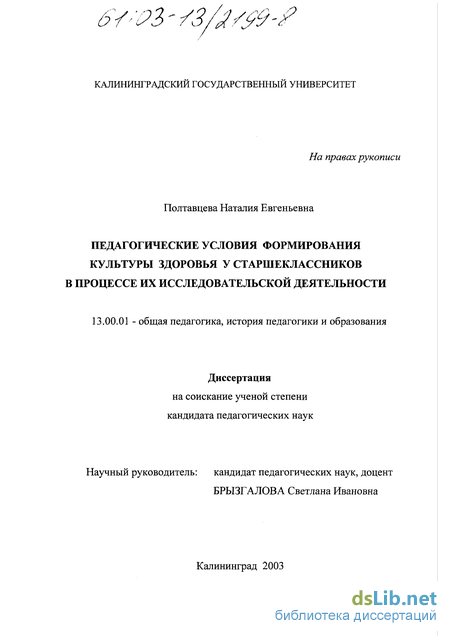 61:03-13/2199-8

КАЛИНИНГРАДСКИЙ ГОСУДАРСТВЕННЫЙ УНИВЕРСИТЕТ

На правах рукописи

Полтавцева Наталия Евгеньевна

ПЕДАГОГИЧЕСКИЕ УСЛОВИЯ ФОРМИРОВАНИЯ КУЛЬТУРЫ ЗДОРОВЬЯ У СТАРШЕКЛАССНИКОВ В ПРОЦЕССЕ ИХ ИССЛЕДОВАТЕЛЬСКОЙ ДЕЯТЕЛЬНОСТИ

13.00.01 - общая педагогика, история педагогики и образования

Диссертация
на соискание ученой степени
кандидата педагогических наук

Научный руководитель: кандидат педагогических наук, доцент
БРЫЗГАЛОВА Светлана Ивановна

Калининград 2003

dsLib.net
библиотека диссертаций